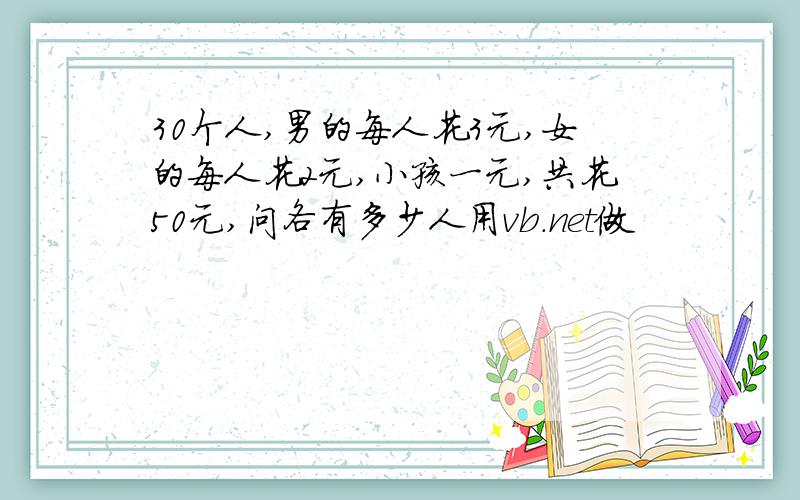 30个人,男的每人花3元,女的每人花2元,小孩一元,共花50元,问各有多少人用vb.net做